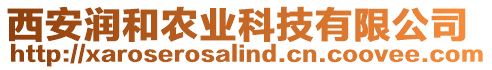 西安润和农业科技有限公司
http://xaroserosalind.cn.coovee.com